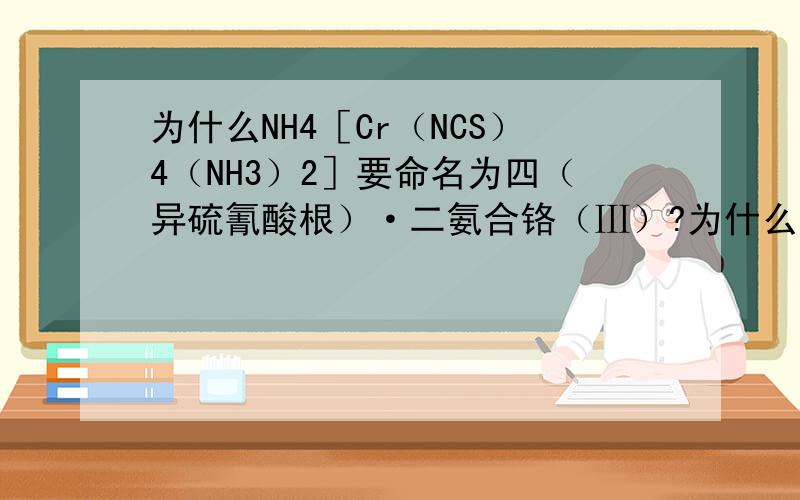 为什么NH4［Cr（NCS）4（NH3）2］要命名为四（异硫氰酸根）·二氨合铬（Ⅲ）?为什么